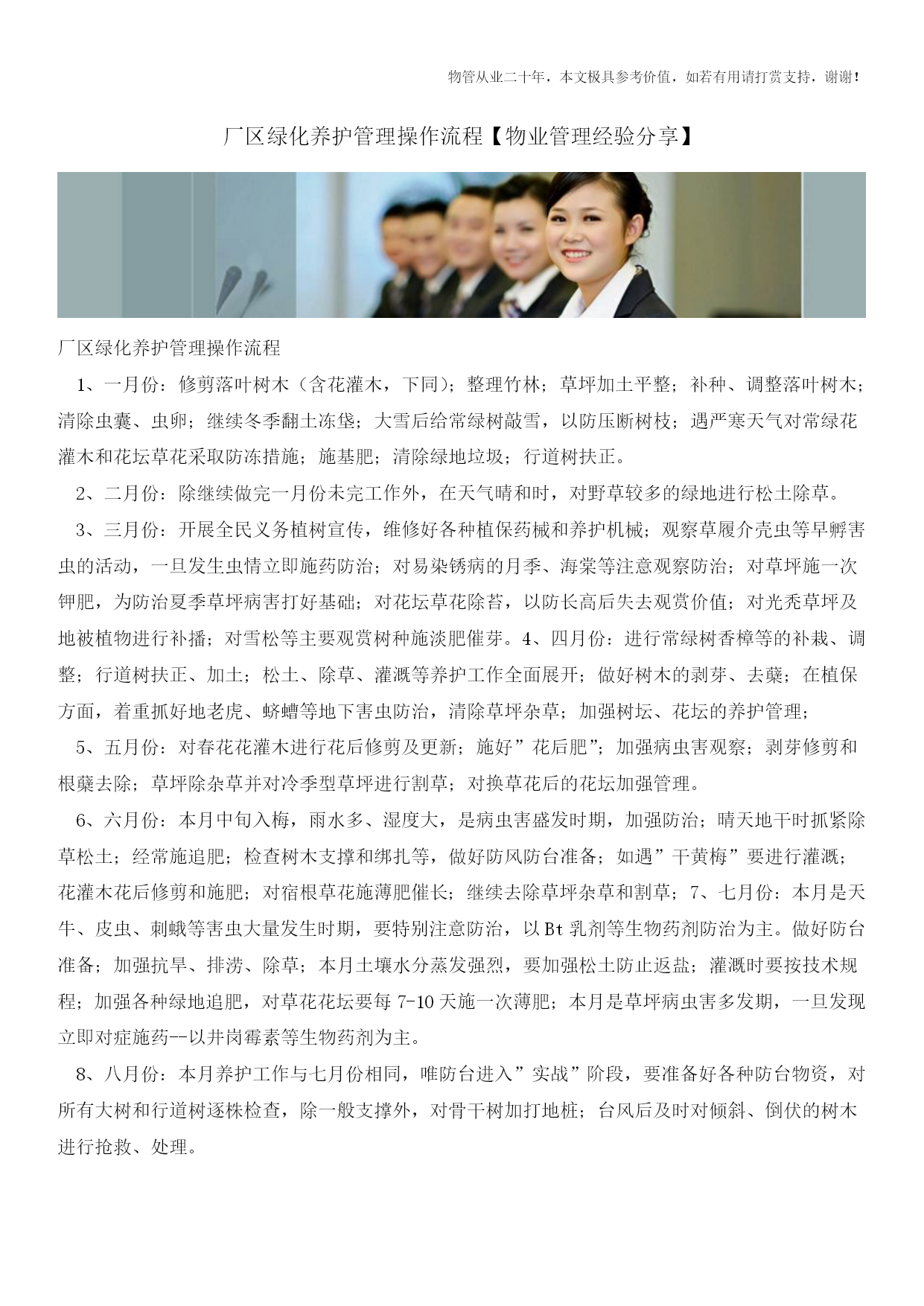 物管从业二十年，本文极具参考价值，如若有用请打赏支持，谢谢！

厂区绿化养护管理操作流程【物业管理经验分享】

厂区绿化养护管理操作流程

1、一月份：修剪落叶树木（含花灌木，下同）；整理竹林；草坪加土平整；补种、调整落叶树木；清除虫囊、虫卵；继续冬季翻土冻垡；大雪后给常绿树敲雪，以防压断树枝；遇严寒天气对常绿花灌木和花坛草花采取防冻措施；施基肥；清除绿地垃圾；行道树扶正。

2、二月份：除继续做完一月份未完工作外，在天气晴和时，对野草较多的绿地进行松土除草。

3、三月份：开展全民义务植树宣传，维修好各种植保药械和养护机械；观察草履介壳虫等早孵害虫的活动，一旦发生虫情立即施药防治；对易染锈病的月季、海棠等注意观察防治；对草坪施一次钾肥，为防治夏季草坪病害打好基础；对花坛草花除苔，以防长高后失去观赏价值；对光秃草坪及地被植物进行补播；对雪松等主要观赏树种施淡肥催芽。4、四月份：进行常绿树香樟等的补栽、调整；行道树扶正、加土；松土、除草、灌溉等养护工作全面展开；做好树木的剥芽、去蘖；在植保方面，着重抓好地老虎、蛴螬等地下害虫防治，清除草坪杂草；加强树坛、花坛的养护管理；

5、五月份：对春花花灌木进行花后修剪及更新；施好”花后肥”；加强病虫害观察；剥芽修剪和根蘖去除；草坪除杂草并对冷季型草坪进行割草；对换草花后的花坛加强管理。

6、六月份：本月中旬入梅，雨水多、湿度大，是病虫害盛发时期，加强防治；晴天地干时抓紧除草松土；经常施追肥；检查树木支撑和绑扎等，做好防风防台准备；如遇”干黄梅”要进行灌溉；花灌木花后修剪和施肥；对宿根草花施薄肥催长；继续去除草坪杂草和割草；7、七月份：本月是天牛、皮虫、刺蛾等害虫大量发生时期，要特别注意防治，以Bt乳剂等生物药剂防治为主。做好防台准备；加强抗旱、排涝、除草；本月土壤水分蒸发强烈，要加强松土防止返盐；灌溉时要按技术规程；加强各种绿地追肥，对草花花坛要每7-10天施一次薄肥；本月是草坪病虫害多发期，一旦发现立即对症施药--以井岗霉素等生物药剂为主。

8、八月份：本月养护工作与七月份相同，唯防台进入”实战”阶段，要准备好各种防台物资，对所有大树和行道树逐株检查，除一般支撑外，对骨干树加打地桩；台风后及时对倾斜、倒伏的树木进行抢救、处理。